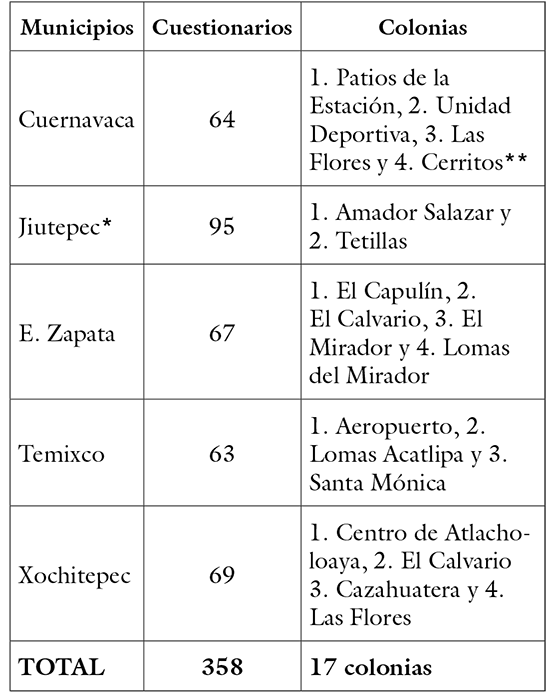 | Municipios | Cuestionarios | Colonias |
|---|---|---|
| Cuernavaca | 64 | 1. Patios de la Estación, 2. Unidad Deportiva, 3. Las Flores y 4. Cerritos** |
| Jiutepec* | 95 | 1. Amador Salazar y 2. Tetillas |
| E. Zapata | 67 | 1. El Capulín, 2. El Calvario, 3. El Mirador y 4. Lomas del Mirador |
| Temixco | 63 | 1. Aeropuerto, 2. Lomas Acatlipa y 3. Santa Mónica |
| Xochitepec | 69 | 1. Centro de Atlacholoaya, 2. El Calvario 3. Cazahuatera y 4. Las Flores |
| **TOTAL** | **358** | **17 colonias** |